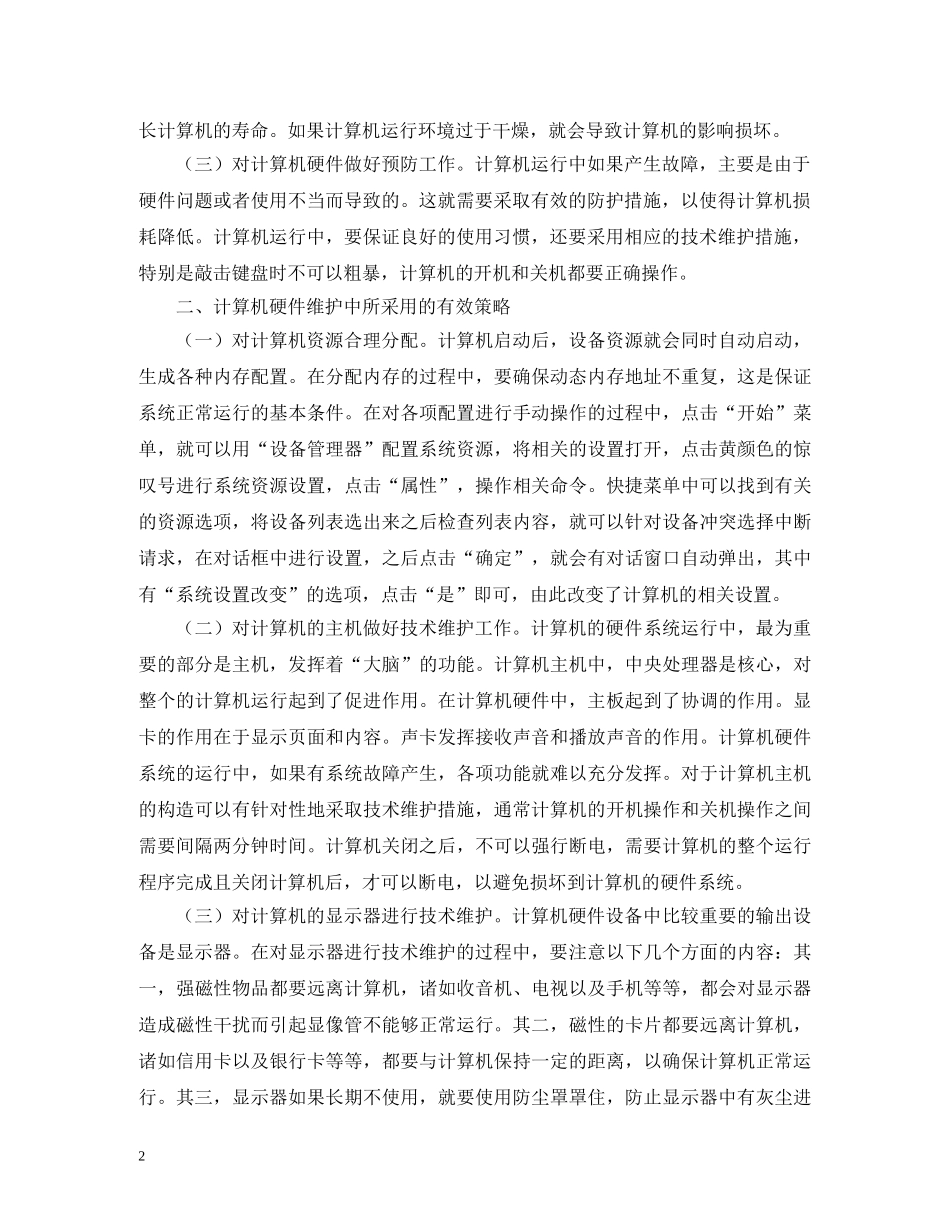 长计算机的寿命。如果计算机运行环境过于干燥，就会导致计算机的影响损坏。

（三）对计算机硬件做好预防工作。计算机运行中如果产生故障，主要是由于硬件问题或者使用不当而导致的。这就需要采取有效的防护措施，以使得计算机损耗降低。计算机运行中，要保证良好的使用习惯，还要采用相应的技术维护措施，特别是敲击键盘时不可以粗暴，计算机的开机和关机都要正确操作。

二、计算机硬件维护中所采用的有效策略

（一）对计算机资源合理分配。计算机启动后，设备资源就会同时自动启动，生成各种内存配置。在分配内存的过程中，要确保动态内存地址不重复，这是保证系统正常运行的基本条件。在对各项配置进行手动操作的过程中，点击“开始”菜单，就可以用“设备管理器”配置系统资源，将相关的设置打开，点击黄颜色的惊叹号进行系统资源设置，点击“属性”，操作相关命令。快捷菜单中可以找到有关的资源选项，将设备列表选出来之后检查列表内容，就可以针对设备冲突选择中断请求，在对话框中进行设置，之后点击“确定”，就会有对话窗口自动弹出，其中有“系统设置改变”的选项，点击“是”即可，由此改变了计算机的相关设置。

（二）对计算机的主机做好技术维护工作。计算机的硬件系统运行中，最为重要的部分是主机，发挥着“大脑”的功能。计算机主机中，中央处理器是核心，对整个的计算机运行起到了促进作用。在计算机硬件中，主板起到了协调的作用。显卡的作用在于显示页面和内容。声卡发挥接收声音和播放声音的作用。计算机硬件系统的运行中，如果有系统故障产生，各项功能就难以充分发挥。对于计算机主机的构造可以有针对性地采取技术维护措施，通常计算机的开机操作和关机操作之间需要间隔两分钟时间。计算机关闭之后，不可以强行断电，需要计算机的整个运行程序完成且关闭计算机后，才可以断电，以避免损坏到计算机的硬件系统。

（三）对计算机的显示器进行技术维护。计算机硬件设备中比较重要的输出设备是显示器。在对显示器进行技术维护的过程中，要注意以下几个方面的内容：其一，强磁性物品都要远离计算机，诸如收音机、电视以及手机等等，都会对显示器造成磁性干扰而引起显像管不能够正常运行。其二，磁性的卡片都要远离计算机，诸如信用卡以及银行卡等等，都要与计算机保持一定的距离，以确保计算机正常运行。其三，显示器如果长期不使用，就要使用防尘罩罩住，防止显示器中有灰尘进

2